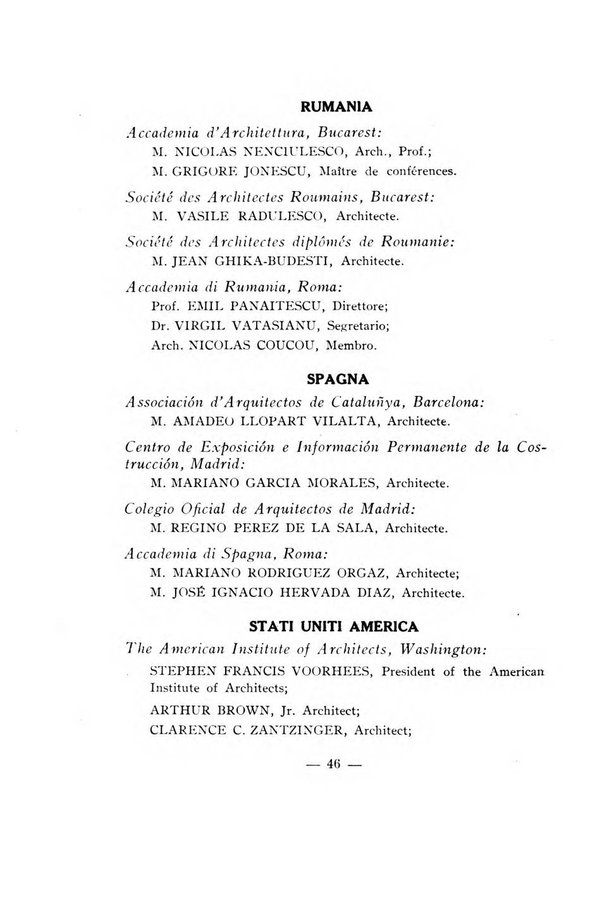 RUMANIA

Accademia d'Architettura, Bucarest:
M. NICOLAS NENCIULESCO, Arch., Prof.;
M. GRIGORE JONESCU, Maître de conférences.

Société des Architectes Roumains, Bucarest:
M. VASILE RADULESCO, Architecte.

Société des Architectes diplômés de Roumanie:
M. JEAN GHIKA-BUDESTI, Architecte.

Accademia di Rumania, Roma:
Prof. EMIL PANAITESCU, Direttore;
Dr. VIRGIL VATASIANU, Segretario;
Arch. NICOLAS COUCOU, Membro.

SPAGNA

Associación d'Arquitectos de Cataluñya, Barcelona:
M. AMADEO LLOPART VILALTA, Architecte.

Centro de Exposición e Información Permanente de la Costrucción, Madrid:
M. MARIANO GARCIA MORALES, Architecte.

Colegio Oficial de Arquitectos de Madrid:
M. REGINO PEREZ DE LA SALA, Architecte.

Accademia di Spagna, Roma:
M. MARIANO RODRIGUEZ ORGAZ, Architecte;
M. JOSÉ IGNACIO HERVADA DIAZ, Architecte.

STATI UNITI AMERICA

The American Institute of Architects, Washington:
STEPHEN FRANCIS VOORHEES, President of the American Institute of Architects;
ARTHUR BROWN, Jr. Architect;
CLARENCE C. ZANTZINGER, Architect;

— 46 —